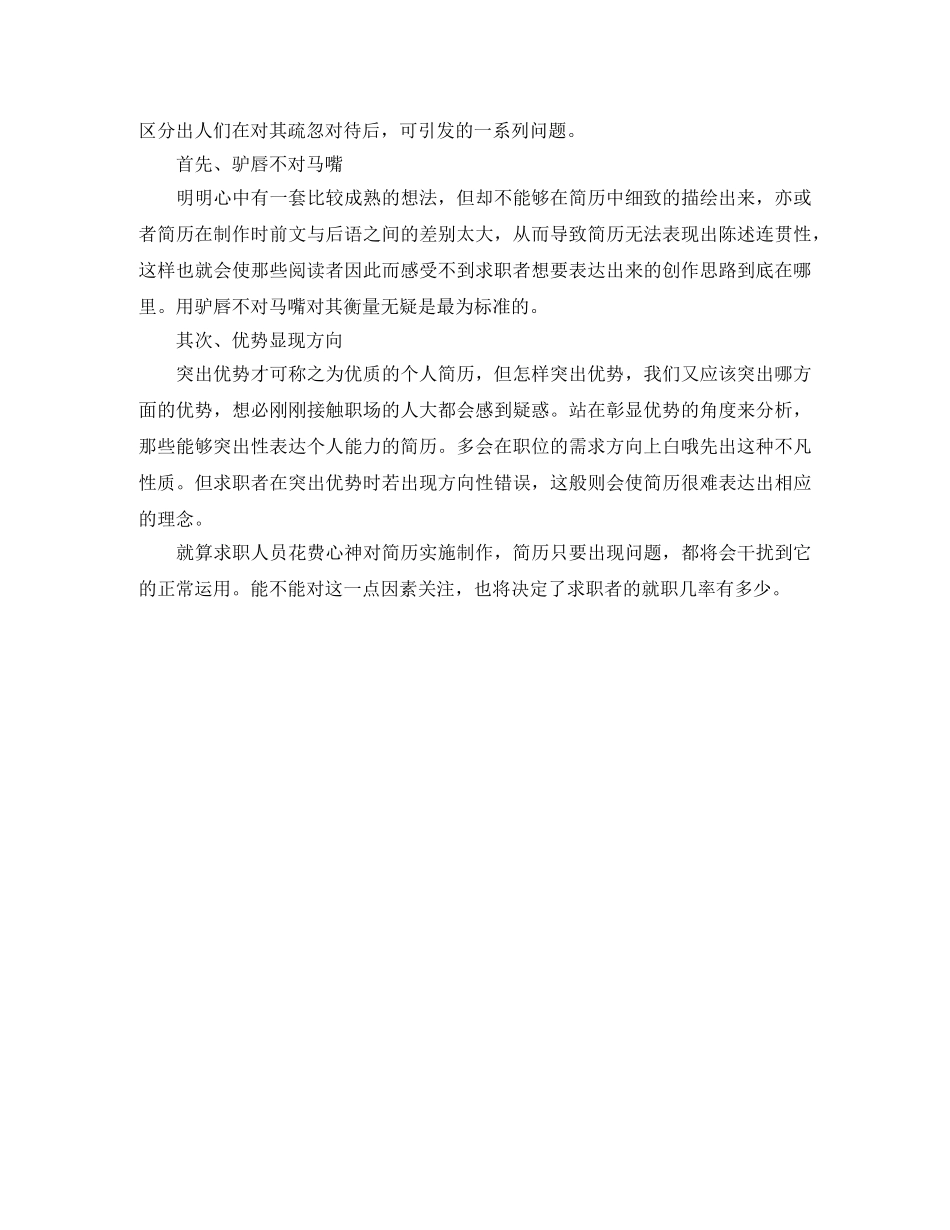 区分出人们在对其疏忽对待后，可引发的一系列问题。

首先、驴唇不对马嘴

明明心中有一套比较成熟的想法，但却不能够在简历中细致的描绘出来，亦或者简历在制作时前文与后语之间的差别太大，从而导致简历无法表现出陈述连贯性，这样也就会使那些阅读者因此而感受不到求职者想要表达出来的创作思路到底在哪里。用驴唇不对马嘴对其衡量无疑是最为标准的。

其次、优势显现方向

突出优势才可称之为优质的个人简历，但怎样突出优势，我们又应该突出哪方面的优势，想必刚刚接触职场的人大都会感到疑惑。站在彰显优势的角度来分析，那些能够突出性表达个人能力的简历。多会在职位的需求方向上白哦先出这种不凡性质。但求职者在突出优势时若出现方向性错误，这般则会使简历很难表达出相应的理念。

就算求职人员花费心神对简历实施制作，简历只要出现问题，都将会干扰到它的正常运用。能不能对这一点因素关注，也将决定了求职者的就职几率有多少。